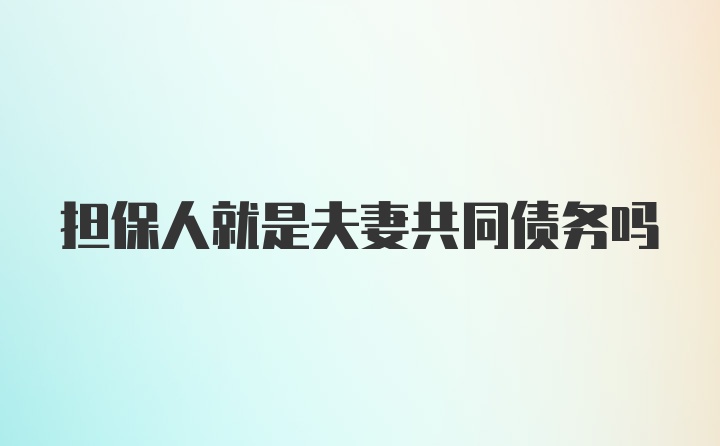 担保人就是夫妻共同债务吗